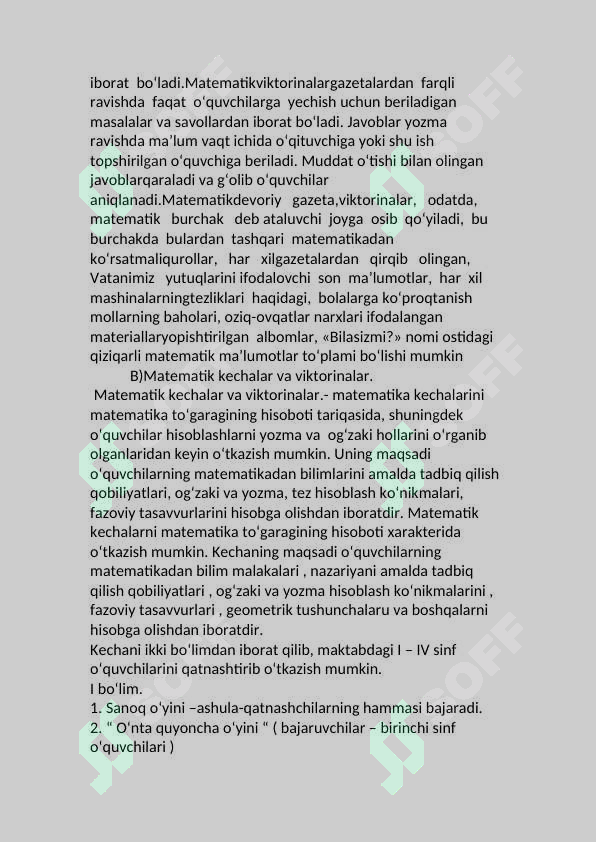 iborat boʻladi.Matematikviktorinalargazetalardan farqli ravishda faqat oʻquvchilarga yechish uchun beriladigan masalalar va savollardan iborat boʻladi. Javoblar yozma ravishda maʼlum vaqt ichida oʻqituvchiga yoki shu ish topshirilgan oʻquvchiga beriladi. Muddat oʻtishi bilan olingan javoblarqaraladi va gʻolib oʻquvchilar aniqlanadi.Matematikdevoriy gazeta,viktorinalar, odatda, matematik burchak deb ataluvchi joyga osib qoʻyiladi, bu burchakda bulardan tashqari matematikadan koʻrsatmaliqurollar, har xilgazetalardan qirqib olingan, Vatanimiz yutuqlarini ifodalovchi son maʼlumotlar, har xil mashinalarningtezliklari haqidagi, bolalarga koʻproqtanish mollarning baholari, oziq-ovqatlar narxlari ifodalangan materiallaryopishtirilgan albomlar, «Bilasizmi?» nomi ostidagi qiziqarli matematik maʼlumotlar toʻplami boʻlishi mumkin

B)Matematik kechalar va viktorinalar.

Matematik kechalar va viktorinalar.- matematika kechalarini matematika toʻgaragining hisoboti tariqasida, shuningdek oʻquvchilar hisoblashlarni yozma va ogʻzaki hollarini oʻrganib olganlaridan keyin oʻtkazish mumkin. Uning maqsadi oʻquvchilarning matematikadan bilimlarini amalda tadbiq qilish qobiliyatlari, ogʻzaki va yozma, tez hisoblash koʻnikmalari, fazoviy tasavvurlarini hisobga olishdan iboratdir. Matematik kechalarni matematika toʻgaragining hisoboti xarakterida oʻtkazish mumkin. Kechaning maqsadi oʻquvchilarning matematikadan bilim malakalari , nazariyani amalda tadbiq qilish qobiliyatlari , ogʻzaki va yozma hisoblash koʻnikmalarini , fazoviy tasavvurlari , geometrik tushunchalaru va boshqalarni hisobga olishdan iboratdir.

Kechani ikki boʻlimdan iborat qilib, maktabdagi I – IV sinf oʻquvchilarini qatnashtirib oʻtkazish mumkin.

I boʻlim.

1. Sanoq oʻyini –ashula-qatnashchilarning hammasi bajaradi.

2. “ Oʻnta quyoncha oʻyini “ ( bajaruvchilar – birinchi sinf oʻquvchilari )